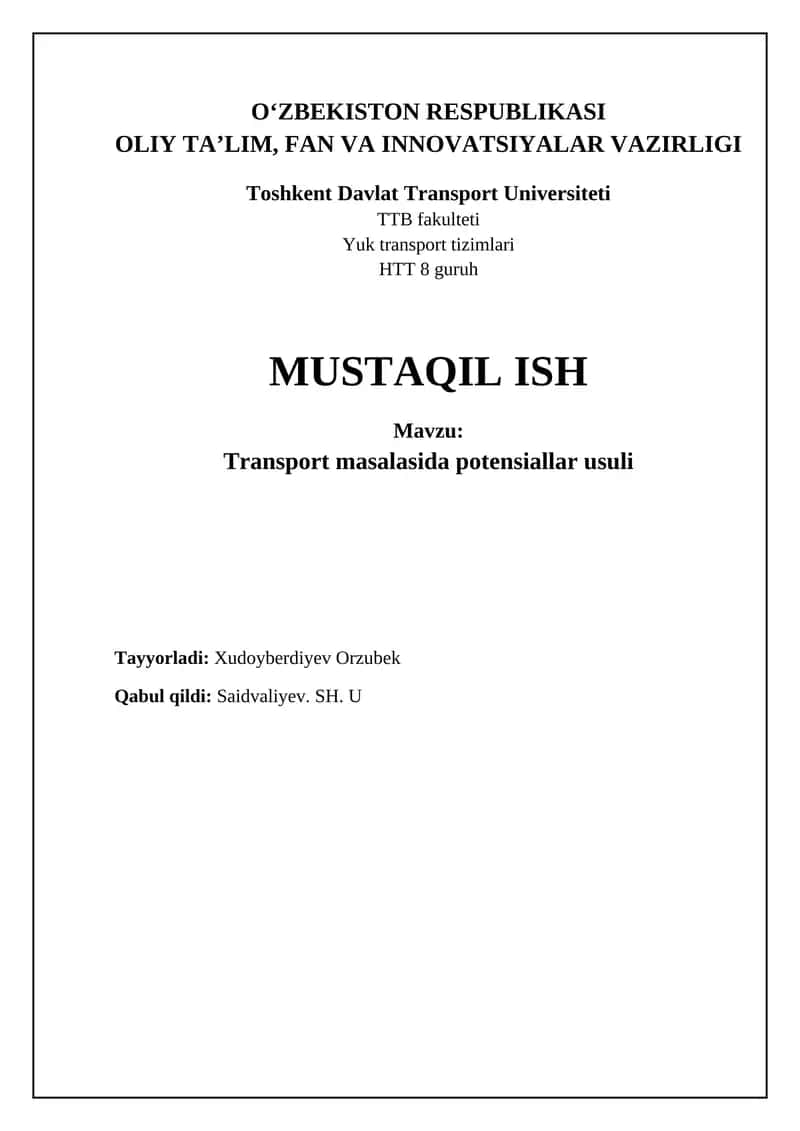 O‘ZBEKISTON RESPUBLIKASI
OLIY TA’LIM, FAN VA INNOVATSIYALAR VAZIRLIGI

Toshkent Davlat Transport Universiteti
TTB fakulteti
Yuk transport tizimlari
HTT 8 guruh

MUSTAQIL ISH

Mavzu:
Transport masalasida potensiallar usuli

Tayyorladi: Xudoyberdiyev Orzubek

Qabul qildi: Saidvaliyev. SH. U